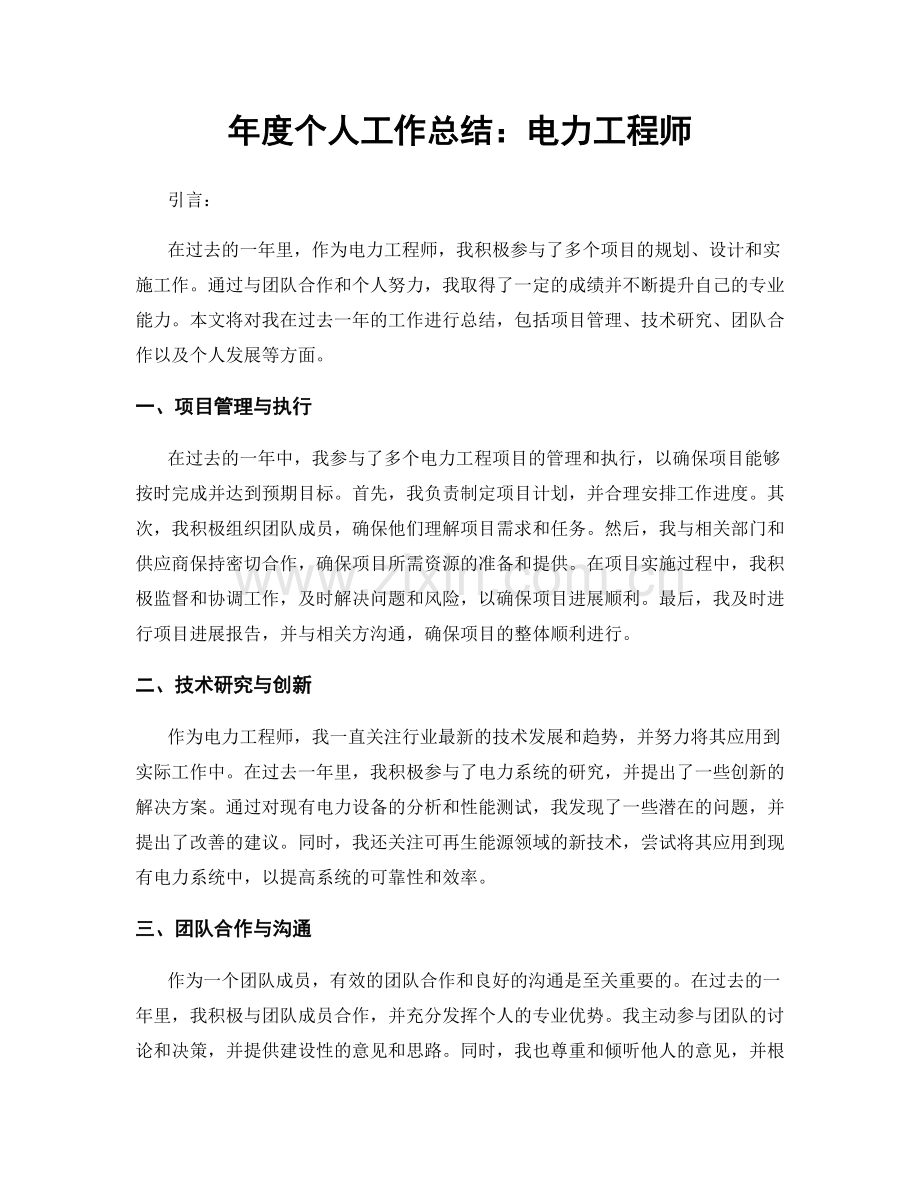 年度个人工作总结：电力工程师

引言：

在过去的一年里，作为电力工程师，我积极参与了多个项目的规划、设计和实施工作。通过与团队合作和个人努力，我取得了一定的成绩并不断提升自己的专业能力。本文将对我在过去一年的工作进行总结，包括项目管理、技术研究、团队合作以及个人发展等方面。

一、项目管理与执行

在过去的一年中，我参与了多个电力工程项目的管理和执行，以确保项目能够按时完成并达到预期目标。首先，我负责制定项目计划，并合理安排工作进度。其次，我积极组织团队成员，确保他们理解项目需求和任务。然后，我与相关部门和供应商保持密切合作，确保项目所需资源的准备和提供。在项目实施过程中，我积极监督和协调工作，及时解决问题和风险，以确保项目进展顺利。最后，我及时进行项目进展报告，并与相关方沟通，确保项目的整体顺利进行。

二、技术研究与创新

作为电力工程师，我一直关注行业最新的技术发展和趋势，并努力将其应用到实际工作中。在过去一年里，我积极参与了电力系统的研究，并提出了一些创新的解决方案。通过对现有电力设备的分析和性能测试，我发现了一些潜在的问题，并提出了改善的建议。同时，我还关注可再生能源领域的新技术，尝试将其应用到现有电力系统中，以提高系统的可靠性和效率。

三、团队合作与沟通

作为一个团队成员，有效的团队合作和良好的沟通是至关重要的。在过去的一年里，我积极与团队成员合作，并充分发挥个人的专业优势。我主动参与团队的讨论和决策，并提供建设性的意见和思路。同时，我也尊重和倾听他人的意见，并根

www.zixin.com.cn